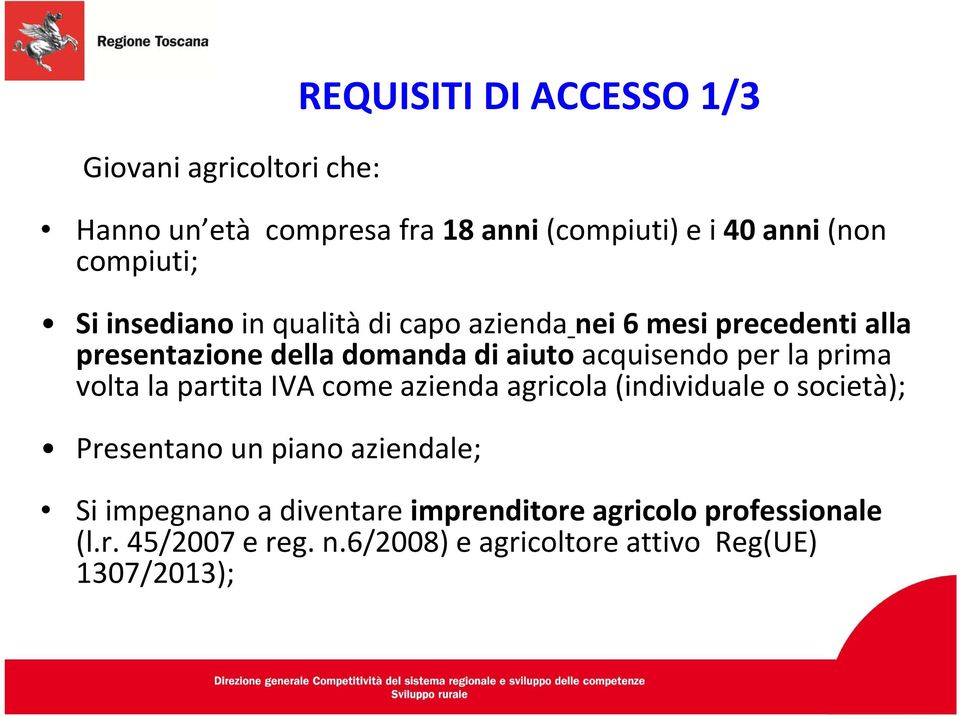 Regione Toscana

REQUISITI DI ACCESSO 1/3

Giovani agricoltori che:

• Hanno un'età compresa fra 18 anni (compiuti) e i 40 anni (non compiuti;

• Si insediano in qualità di capo azienda nei 6 mesi precedenti alla presentazione della domanda di aiuto acquisendo per la prima volta la partita IVA come azienda agricola (individuale o società);

• Presentano un piano aziendale;

• Si impegnano a diventare imprenditore agricolo professionale (l.r. 45/2007 e reg. n.6/2008) e agricoltore attivo Reg(UE) 1307/2013);

Direzione generale Competitività del sistema regionale e sviluppo delle competenze
Sviluppo rurale